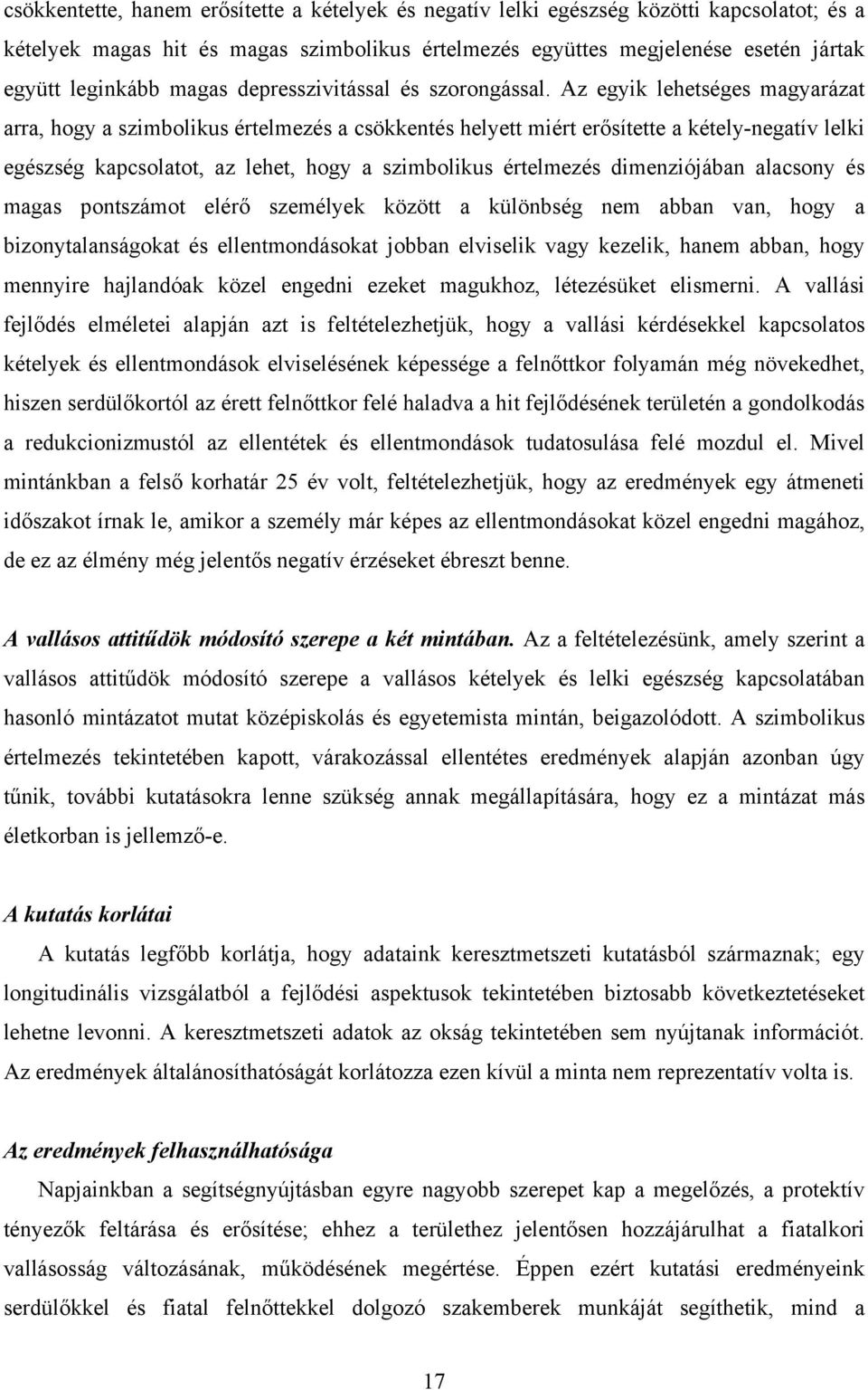 csökkentette, hanem erősítette a kételyek és negatív lelki egészség közötti kapcsolatot; és a kételyek magas hit és magas szimbolikus értelmezés együttes megjelenése esetén jártak együtt leginkább magas depresszivitással és szorongással. Az egyik lehetséges magyarázat arra, hogy a szimbolikus értelmezés a csökkentés helyett miért erősítette a kétely-negatív lelki egészség kapcsolatot, az lehet, hogy a szimbolikus értelmezés dimenziójában alacsony és magas pontszámot elérő személyek között a különbség nem abban van, hogy a bizonytalanságokat és ellentmondásokat jobban elviselik vagy kezelik, hanem abban, hogy mennyire hajlandóak közel engedni ezeket magukhoz, létezésüket elismerni. A vallási fejlődés elméletei alapján azt is feltételezhetjük, hogy a vallási kérdésekkel kapcsolatos kételyek és ellentmondások elviselésének képessége a felnőttkor folyamán még növekedhet, hiszen serdülőkortól az érett felnőttkor felé haladva a hit fejlődésének területén a gondolkodás a redukcionizmustól az ellentétek és ellentmondások tudatosulása felé mozdul el. Mivel mintánkban a felső korhatár 25 év volt, feltételezhetjük, hogy az eredmények egy átmeneti időszakot írnak le, amikor a személy már képes az ellentmondásokat közel engedni magához, de ez az élmény még jelentős negatív érzéseket ébreszt benne.

A vallásos attitűdök módosító szerepe a két mintában. Az a feltételezésünk, amely szerint a vallásos attitűdök módosító szerepe a vallásos kételyek és lelki egészség kapcsolatában hasonló mintázatot mutat középiskolás és egyetemista mintán, beigazolódott. A szimbolikus értelmezés tekintetében kapott, várakozással ellentétes eredmények alapján azonban úgy tűnik, további kutatásokra lenne szükség annak megállapítására, hogy ez a mintázat más életkorban is jellemző-e.

A kutatás korlátai

A kutatás legfőbb korlátja, hogy adataink keresztmetszeti kutatásból származnak; egy longitudinális vizsgálatból a fejlődési aspektusok tekintetében biztosabb következtetéseket lehetne levonni. A keresztmetszeti adatok az okság tekintetében sem nyújtanak információt. Az eredmények általánosíthatóságát korlátozza ezen kívül a minta nem reprezentatív volta is.

Az eredmények felhasználhatósága

Napjainkban a segítségnyújtásban egyre nagyobb szerepet kap a megelőzés, a protektív tényezők feltárása és erősítése; ehhez a területhez jelentősen hozzájárulhat a fiatalkori vallásosság változásának, működésének megértése. Éppen ezért kutatási eredményeink serdülőkkel és fiatal felnőttekkel dolgozó szakemberek munkáját segíthetik, mind a

17